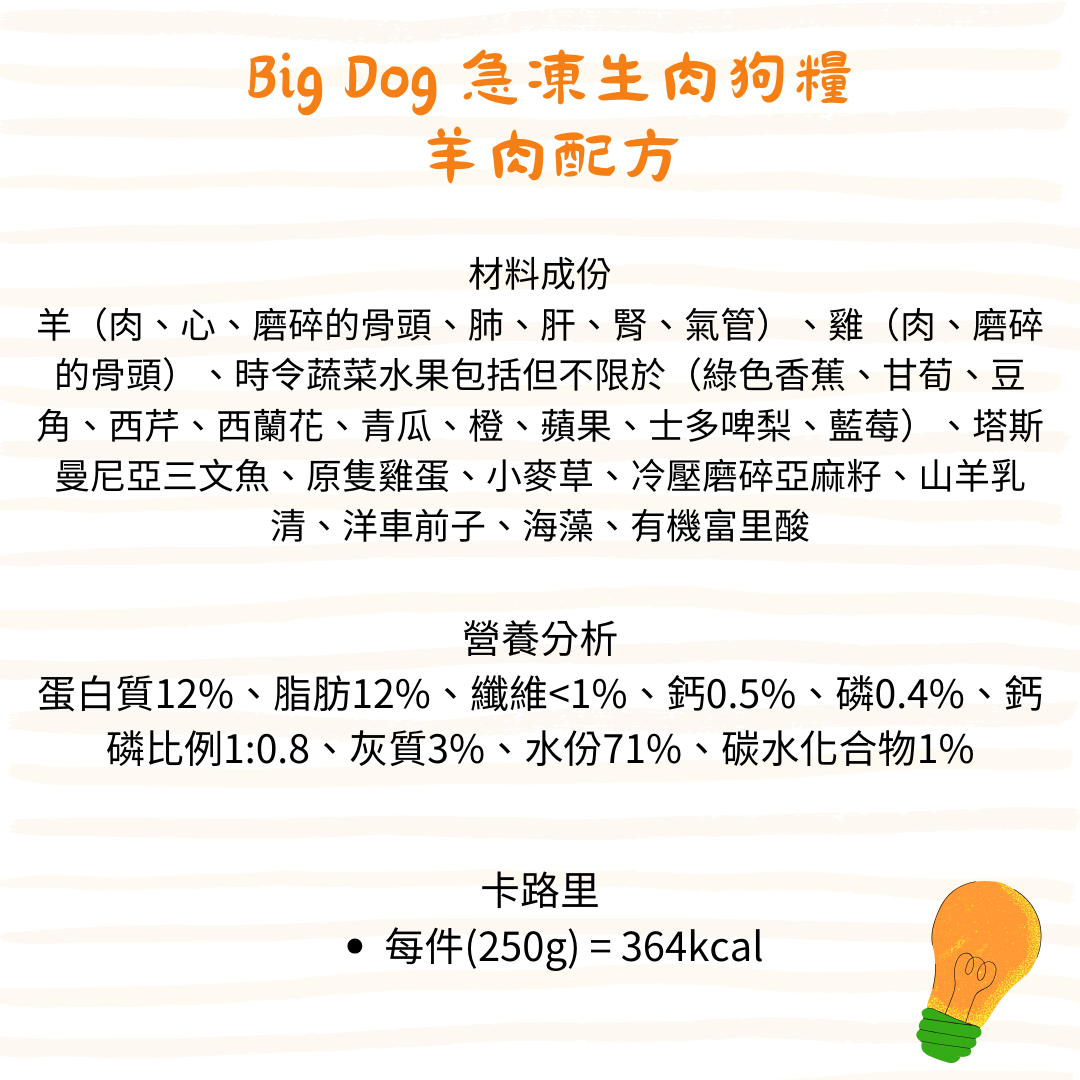 Big Dog 急凍生肉狗糧
羊肉配方

材料成份
羊（肉、心、磨碎的骨頭、肺、肝、腎、氣管）、雞（肉、磨碎的骨頭）、時令蔬菜水果包括但不限於（綠色香蕉、甘荀、豆角、西芹、西蘭花、青瓜、橙、蘋果、士多啤梨、藍莓）、塔斯曼尼亞三文魚、原隻雞蛋、小麥草、冷壓磨碎亞麻籽、山羊乳清、洋車前子、海藻、有機富里酸

營養分析
蛋白質12%、脂肪12%、纖維<1%、鈣0.5%、磷0.4%、鈣磷比例1:0.8、灰質3%、水份71%、碳水化合物1%

卡路里
• 每件(250g) = 364kcal